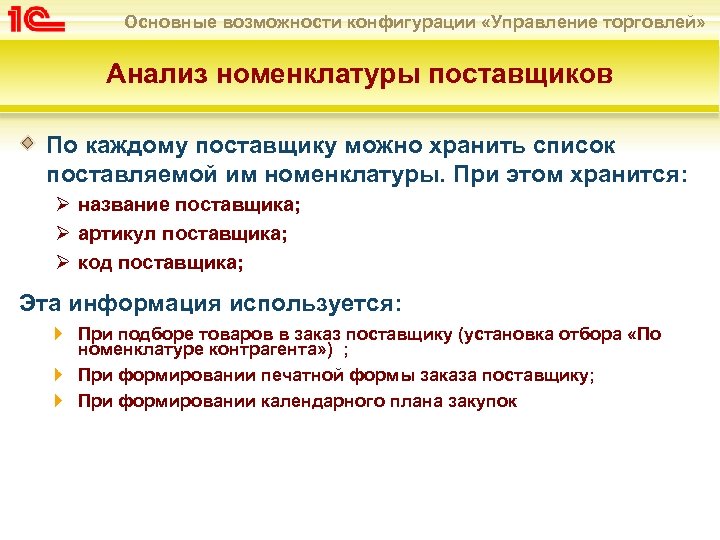 1С

Основные возможности конфигурации «Управление торговлей»

Анализ номенклатуры поставщиков

По каждому поставщику можно хранить список поставляемой им номенклатуры. При этом хранится:

название поставщика;

артикул поставщика;

код поставщика;

Эта информация используется:

При подборе товаров в заказ поставщику (установка отбора «По номенклатуре контрагента») ;

При формировании печатной формы заказа поставщику;

При формировании календарного плана закупок